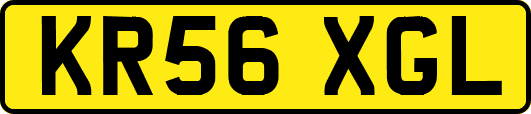 KR56 XGL